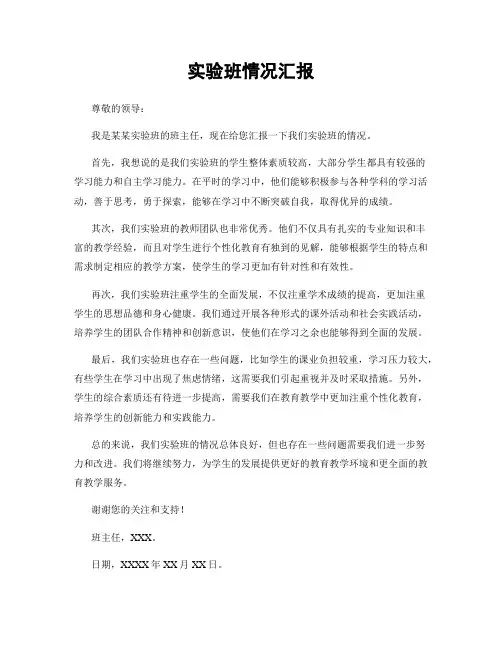 实验班情况汇报

尊敬的领导：

我是某某实验班的班主任，现在给您汇报一下我们实验班的情况。

首先，我想说的是我们实验班的学生整体素质较高，大部分学生都具有较强的学习能力和自主学习能力。在平时的学习中，他们能够积极参与各种学科的学习活动，善于思考，勇于探索，能够在学习中不断突破自我，取得优异的成绩。

其次，我们实验班的教师团队也非常优秀。他们不仅具有扎实的专业知识和丰富的教学经验，而且对学生进行个性化教育有独到的见解，能够根据学生的特点和需求制定相应的教学方案，使学生的学习更加有针对性和有效性。

再次，我们实验班注重学生的全面发展，不仅注重学术成绩的提高，更加注重学生的思想品德和身心健康。我们通过开展各种形式的课外活动和社会实践活动，培养学生的团队合作精神和创新意识，使他们在学习之余也能够得到全面的发展。

最后，我们实验班也存在一些问题，比如学生的课业负担较重，学习压力较大，有些学生在学习中出现了焦虑情绪，这需要我们引起重视并及时采取措施。另外，学生的综合素质还有待进一步提高，需要我们在教育教学中更加注重个性化教育，培养学生的创新能力和实践能力。

总的来说，我们实验班的情况总体良好，但也存在一些问题需要我们进一步努力和改进。我们将继续努力，为学生的发展提供更好的教育教学环境和更全面的教育教学服务。

谢谢您的关注和支持！

班主任，XXX。

日期，XXXX年XX月XX日。